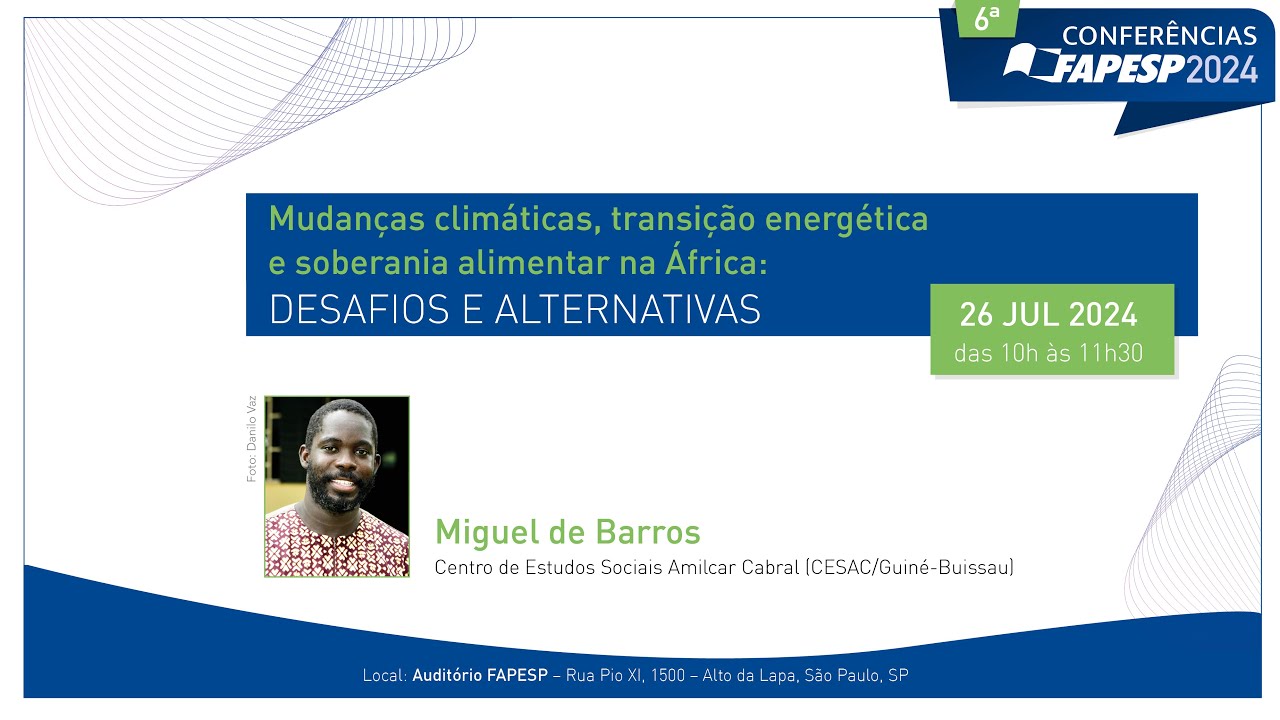 6ª CONFERÊNCIAS FAPESP 2024

Mudanças climáticas, transição energética e soberania alimentar na África:
DESAFIOS E ALTERNATIVAS

26 JUL 2024
das 10h às 11h30

Foto: Danilo Vaz

Miguel de Barros
Centro de Estudos Sociais Amilcar Cabral (CESAC/Guiné-Buissau)

Local: Auditório FAPESP – Rua Pio XI, 1500 – Alto da Lapa, São Paulo, SP